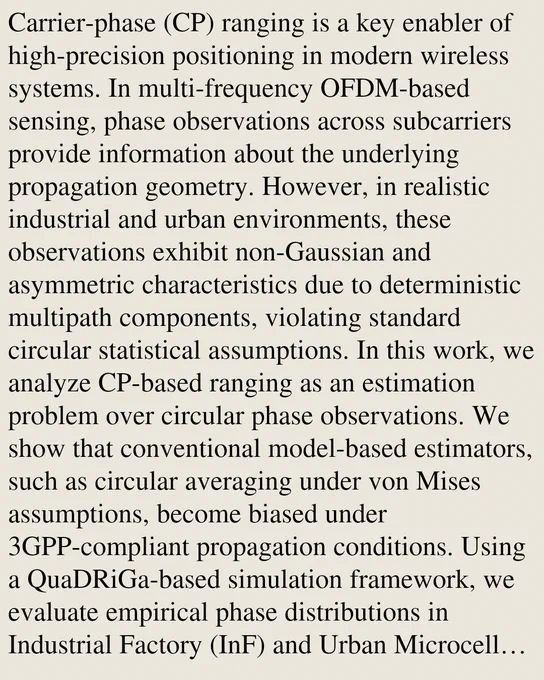 Carrier-phase (CP) ranging is a key enabler of high-precision positioning in modern wireless systems. In multi-frequency OFDM-based sensing, phase observations across subcarriers provide information about the underlying propagation geometry. However, in realistic industrial and urban environments, these observations exhibit non-Gaussian and asymmetric characteristics due to deterministic multipath components, violating standard circular statistical assumptions. In this work, we analyze CP-based ranging as an estimation problem over circular phase observations. We show that conventional model-based estimators, such as circular averaging under von Mises assumptions, become biased under 3GPP-compliant propagation conditions. Using a QuaDRiGa-based simulation framework, we evaluate empirical phase distributions in Industrial Factory (InF) and Urban Microcell…